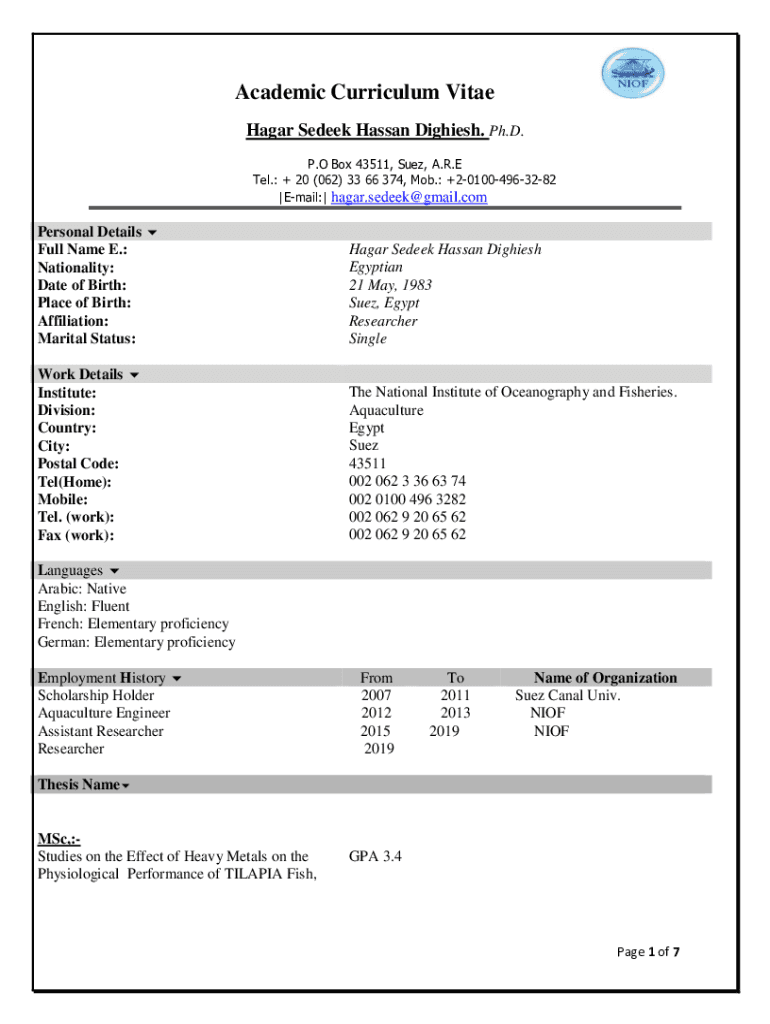 NIOF

Academic Curriculum Vitae

Hagar Sedeek Hassan Dighiesh. Ph.D.

P.O Box 43511, Suez, A.R.E
Tel.: + 20 (062) 33 66 374, Mob.: +2-0100-496-32-82
|E-mail:| hagar.sedeek@gmail.com

Personal Details
| | |
|---|---|
| Full Name E.: | Hagar Sedeek Hassan Dighiesh |
| Nationality: | Egyptian |
| Date of Birth: | 21 May, 1983 |
| Place of Birth: | Suez, Egypt |
| Affiliation: | Researcher |
| Marital Status: | Single |

Work Details
| | |
|---|---|
| Institute: | The National Institute of Oceanography and Fisheries. |
| Division: | Aquaculture |
| Country: | Egypt |
| City: | Suez |
| Postal Code: | 43511 |
| Tel(Home): | 002 062 3 36 63 74 |
| Mobile: | 002 0100 496 3282 |
| Tel. (work): | 002 062 9 20 65 62 |
| Fax (work): | 002 062 9 20 65 62 |

Languages
Arabic: Native
English: Fluent
French: Elementary proficiency
German: Elementary proficiency

| Employment History | From | To | Name of Organization |
|---|---|---|---|
| Scholarship Holder | 2007 | 2011 | Suez Canal Univ. |
| Aquaculture Engineer | 2012 | 2013 | NIOF |
| Assistant Researcher | 2015 | 2019 | NIOF |
| Researcher | 2019 | | |

Thesis Name

MSc,:-
Studies on the Effect of Heavy Metals on the Physiological Performance of TILAPIA Fish, GPA 3.4

Page 1 of 7